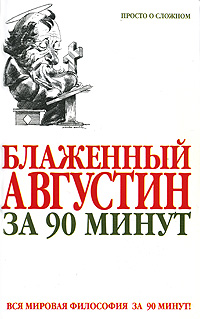 ПРОСТО О СЛОЖНОМ

БЛАЖЕННЫЙ АВГУСТИН
ЗА 90 МИНУТ

ВСЯ МИРОВАЯ ФИЛОСОФИЯ ЗА 90 МИНУТ!